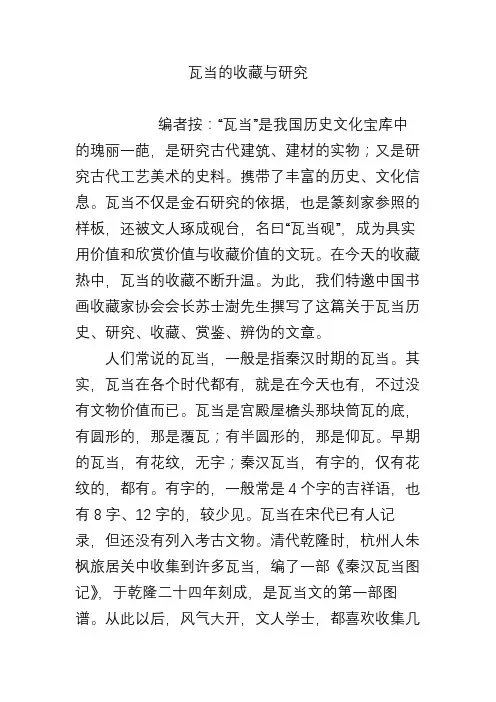 瓦当的收藏与研究

编者按：“瓦当”是我国历史文化宝库中的瑰丽一葩，是研究古代建筑、建材的实物；又是研究古代工艺美术的史料。携带了丰富的历史、文化信息。瓦当不仅是金石研究的依据，也是篆刻家参照的样板，还被文人琢成砚台，名曰“瓦当砚”，成为具实用价值和欣赏价值与收藏价值的文玩。在今天的收藏热中，瓦当的收藏不断升温。为此，我们特邀中国书画收藏家协会会长苏士澍先生撰写了这篇关于瓦当历史、研究、收藏、赏鉴、辨伪的文章。

人们常说的瓦当，一般是指秦汉时期的瓦当。其实，瓦当在各个时代都有，就是在今天也有，不过没有文物价值而已。瓦当是宫殿屋檐头那块筒瓦的底，有圆形的，那是覆瓦；有半圆形的，那是仰瓦。早期的瓦当，有花纹，无字；秦汉瓦当，有字的，仅有花纹的，都有。有字的，一般常是 4 个字的吉祥语，也有 8 字、12 字的，较少见。瓦当在宋代已有人记录，但还没有列入考古文物。清代乾隆时，杭州人朱枫旅居关中收集到许多瓦当，编了一部《秦汉瓦当图记》，于乾隆二十四年刻成，是瓦当文的第一部图谱。从此以后，风气大开，文人学士，都喜欢收集几